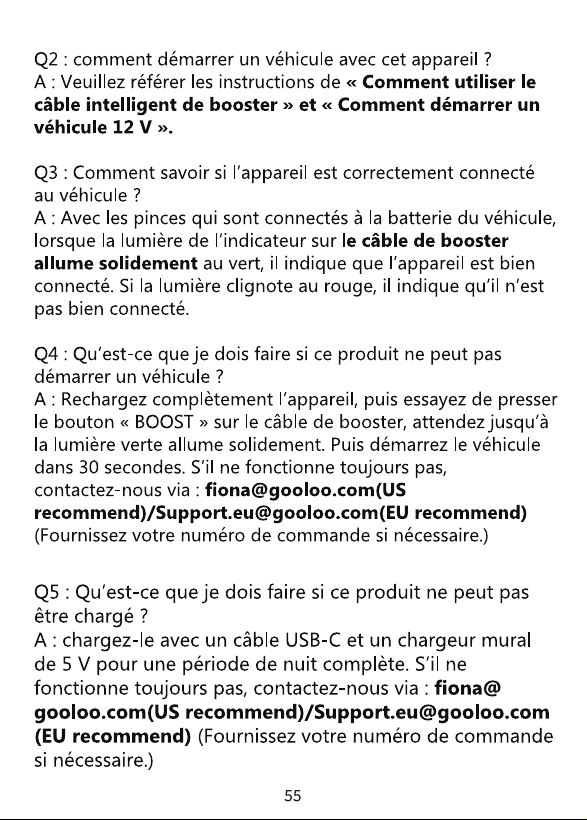 Q2 : comment démarrer un véhicule avec cet appareil ?
A : Veuillez référer les instructions de « Comment utiliser le câble intelligent de booster » et « Comment démarrer un véhicule 12 V ».

Q3 : Comment savoir si l'appareil est correctement connecté au véhicule ?
A : Avec les pinces qui sont connectés à la batterie du véhicule, lorsque la lumière de l'indicateur sur le câble de booster allume solidement au vert, il indique que l'appareil est bien connecté. Si la lumière clignote au rouge, il indique qu'il n'est pas bien connecté.

Q4 : Qu'est-ce que je dois faire si ce produit ne peut pas démarrer un véhicule ?
A : Rechargez complètement l'appareil, puis essayez de presser le bouton « BOOST » sur le câble de booster, attendez jusqu'à la lumière verte allume solidement. Puis démarrez le véhicule dans 30 secondes. S'il ne fonctionne toujours pas, contactez-nous via : fiona@gooloo.com(US recommend)/Support.eu@gooloo.com(EU recommend) (Fournissez votre numéro de commande si nécessaire.)

Q5 : Qu'est-ce que je dois faire si ce produit ne peut pas être chargé ?
A : chargez-le avec un câble USB-C et un chargeur mural de 5 V pour une période de nuit complète. S'il ne fonctionne toujours pas, contactez-nous via : fiona@gooloo.com(US recommend)/Support.eu@gooloo.com (EU recommend) (Fournissez votre numéro de commande si nécessaire.)

55